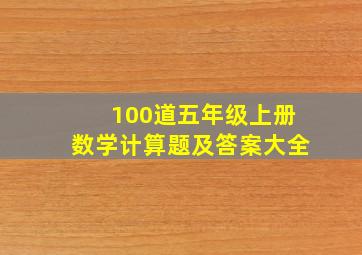 100道五年级上册
数学计算题及答案大全